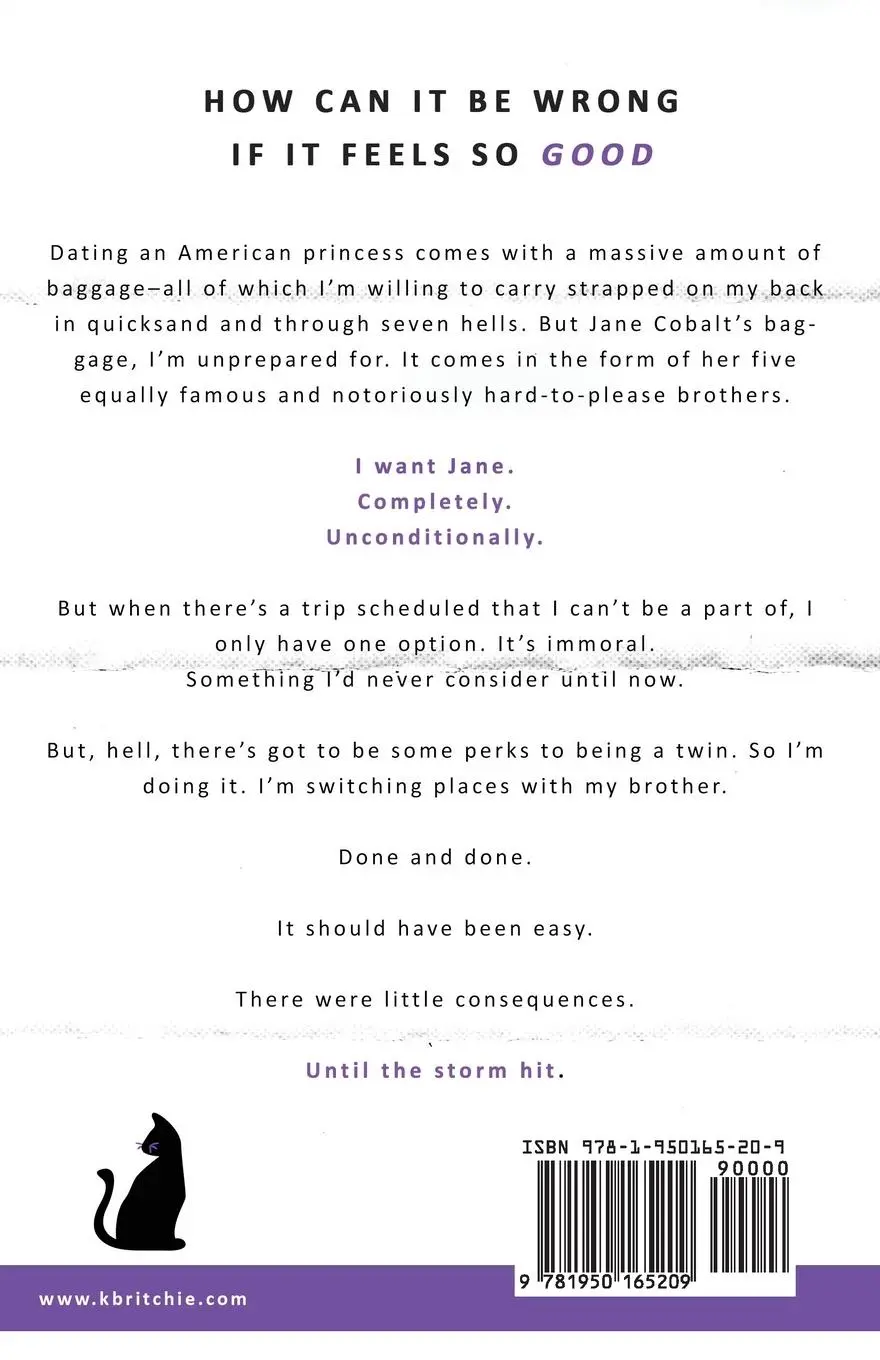 HOW CAN IT BE WRONG
IF IT FEELS SO GOOD

Dating an American princess comes with a massive amount of baggage–all of which I'm willing to carry strapped on my back in quicksand and through seven hells. But Jane Cobalt's baggage, I'm unprepared for. It comes in the form of her five equally famous and notoriously hard-to-please brothers.

I want Jane.
Completely.
Unconditionally.

But when there's a trip scheduled that I can't be a part of, I only have one option. It's immoral.
Something I'd never consider until now.

But, hell, there's got to be some perks to being a twin. So I'm doing it. I'm switching places with my brother.

Done and done.

It should have been easy.

There were little consequences.

Until the storm hit.

ISBN 978-1-950165-20-9
90000
9 781950 165209

www.kbritchie.com